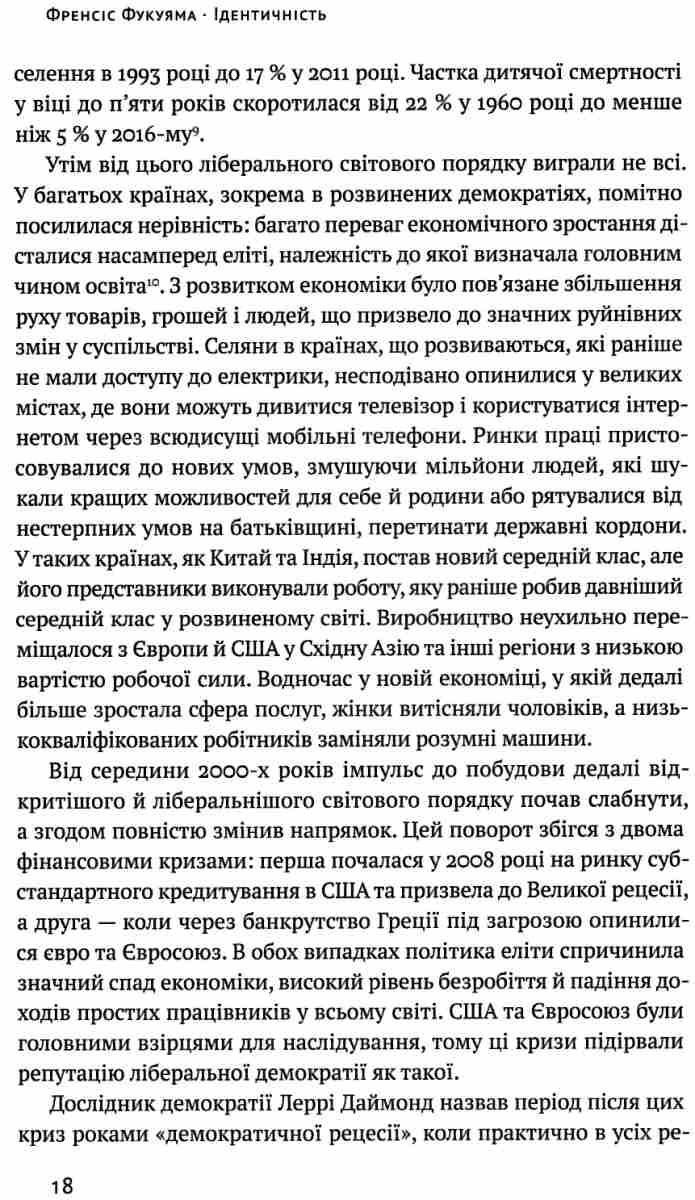 Френсіс Фукуяма · Ідентичність

селення в 1993 році до 17 % у 2011 році. Частка дитячої смертності у віці до п'яти років скоротилася від 22 % у 1960 році до менше ніж 5 % у 2016-му$^{9}$.

Утім від цього ліберального світового порядку виграли не всі. У багатьох країнах, зокрема в розвинених демократіях, помітно посилилася нерівність: багато переваг економічного зростання дісталися насамперед еліті, належність до якої визначала головним чином освіта$^{10}$. З розвитком економіки було пов'язане збільшення руху товарів, грошей і людей, що призвело до значних руйнівних змін у суспільстві. Селяни в країнах, що розвиваються, які раніше не мали доступу до електрики, несподівано опинилися у великих містах, де вони можуть дивитися телевізор і користуватися інтернетом через всюдисущі мобільні телефони. Ринки праці пристосовувалися до нових умов, змушуючи мільйони людей, які шукали кращих можливостей для себе й родини або рятувалися від нестерпних умов на батьківщині, перетинати державні кордони. У таких країнах, як Китай та Індія, постав новий середній клас, але його представники виконували роботу, яку раніше робив давніший середній клас у розвиненому світі. Виробництво неухильно переміщалося з Європи й США у Східну Азію та інші регіони з низькою вартістю робочої сили. Водночас у новій економіці, у якій дедалі більше зростала сфера послуг, жінки витісняли чоловіків, а низькокваліфікованих робітників заміняли розумні машини.

Від середини 2000-х років імпульс до побудови дедалі відкритішого й ліберальнішого світового порядку почав слабнути, а згодом повністю змінив напрямок. Цей поворот збігся з двома фінансовими кризами: перша почалася у 2008 році на ринку субстандартного кредитування в США та призвела до Великої рецесії, а друга — коли через банкрутство Греції під загрозою опинилися євро та Євросоюз. В обох випадках політика еліти спричинила значний спад економіки, високий рівень безробіття й падіння доходів простих працівників у всьому світі. США та Євросоюз були головними взірцями для наслідування, тому ці кризи підірвали репутацію ліберальної демократії як такої.

Дослідник демократії Леррі Даймонд назвав період після цих криз роками «демократичної рецесії», коли практично в усіх ре-

18